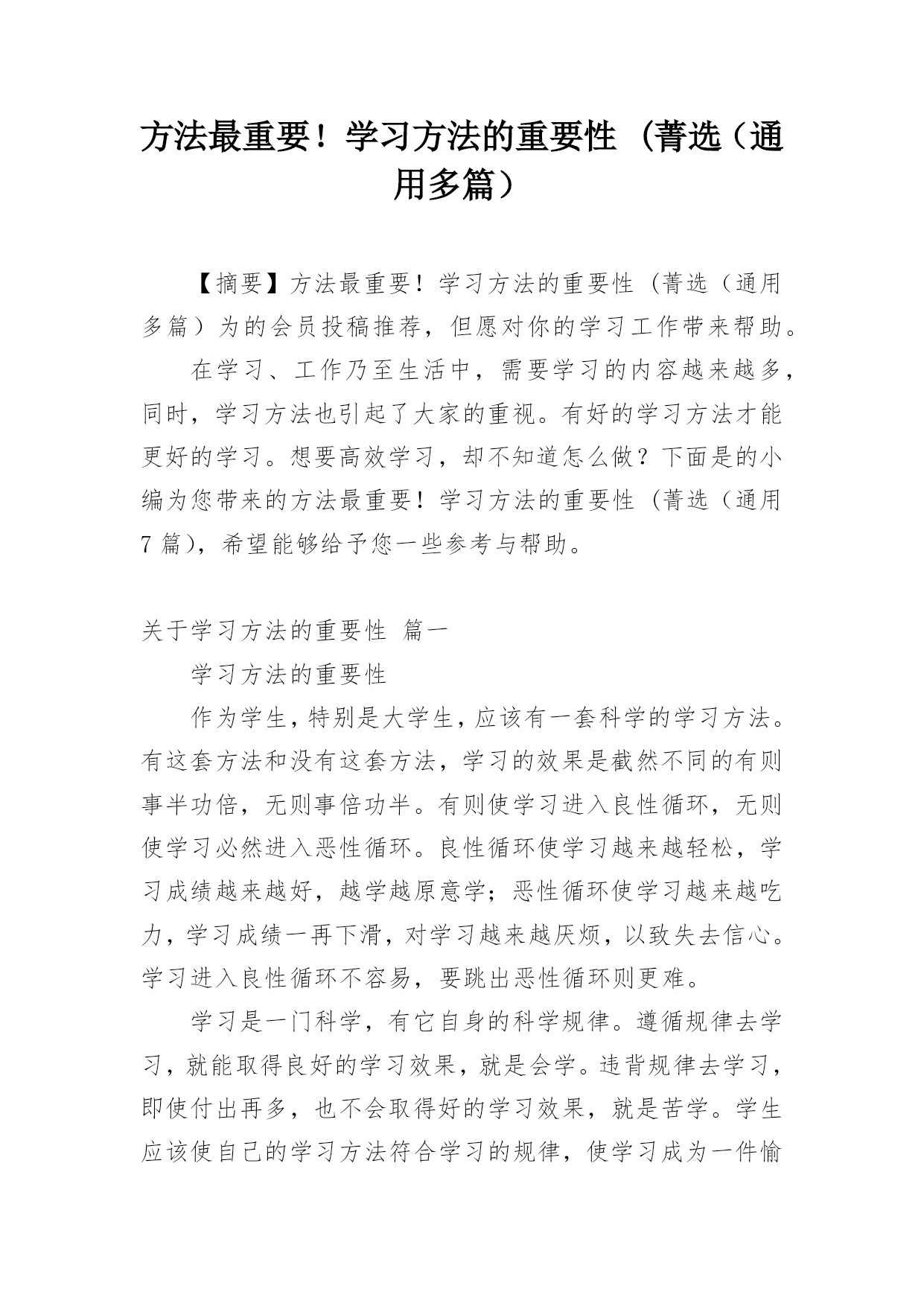 方法最重要！学习方法的重要性（菁选（通用多篇）

【摘要】方法最重要！学习方法的重要性（菁选（通用多篇）为的会员投稿推荐，但愿对你的学习工作带来帮助。

在学习、工作乃至生活中，需要学习的内容越来越多，同时，学习方法也引起了大家的重视。有好的学习方法才能更好的学习。想要高效学习，却不知道怎么做？下面是的小编为您带来的方法最重要！学习方法的重要性（菁选（通用7篇），希望能够给予您一些参考与帮助。

关于学习方法的重要性 篇一

学习方法的重要性

作为学生，特别是大学生，应该有一套科学的学习方法。有这套方法和没有这套方法，学习的效果是截然不同的有则事半功倍，无则事倍功半。有则使学习进入良性循环，无则使学习必然进入恶性循环。良性循环使学习越来越轻松，学习成绩越来越好，越学越原意学；恶性循环使学习越来越吃力，学习成绩一再下滑，对学习越来越厌烦，以致失去信心。学习进入良性循环不容易，要跳出恶性循环则更难。

学习是一门科学，有它自身的科学规律。遵循规律去学习，就能取得良好的学习效果，就是会学。违背规律去学习，即使付出再多，也不会取得好的学习效果，就是苦学。学生应该使自己的学习方法符合学习的规律，使学习成为一件愉